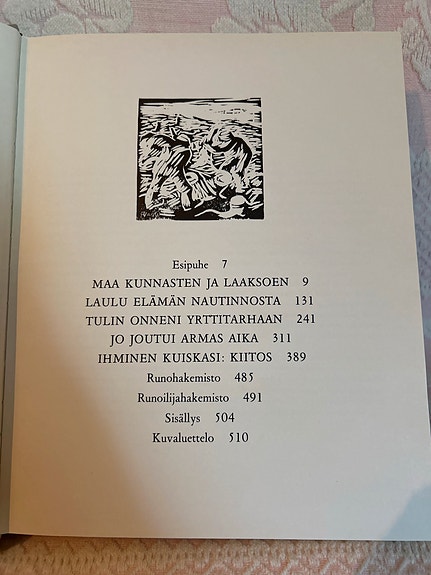 Esipuhe 7
MAA KUNNASTEN JA LAAKSOEN 9
LAULU ELÄMÄN NAUTINNOSTA 131
TULIN ONNENI YRTTITARHAAN 241
JO JOUTUI ARMAS AIKA 311
IHMINEN KUISKASI: KIITOS 389
Runohakemisto 485
Runoilijahakemisto 491
Sisällys 504
Kuvaluettelo 510